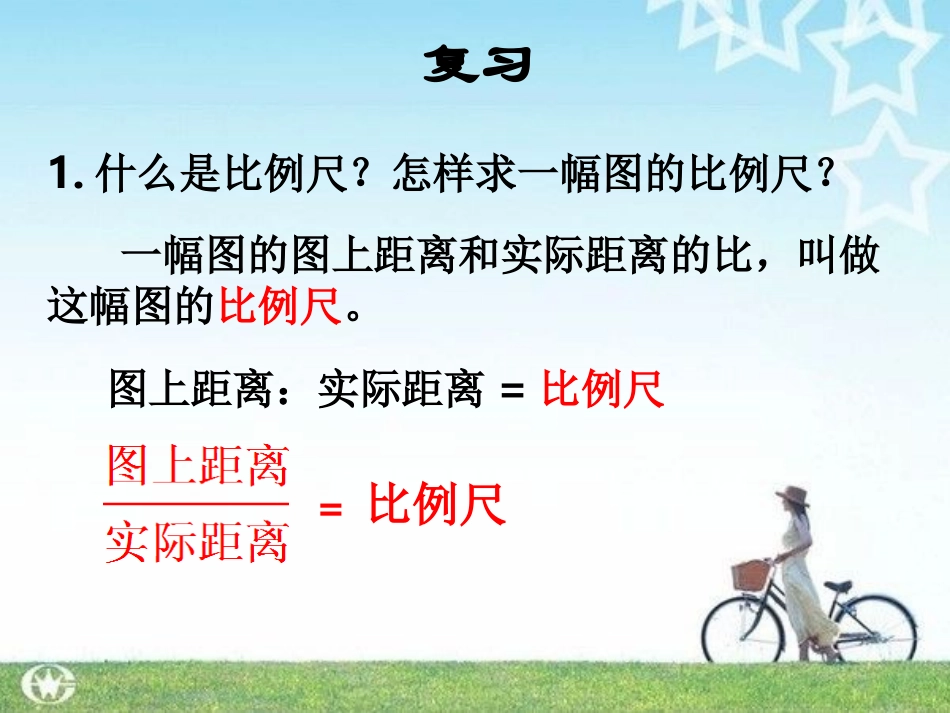 复习

1. 什么是比例尺？怎样求一幅图的比例尺？

一幅图的图上距离和实际距离的比，叫做这幅图的比例尺。

图上距离：实际距离 = 比例尺

$\frac{图上距离}{实际距离}$ = 比例尺